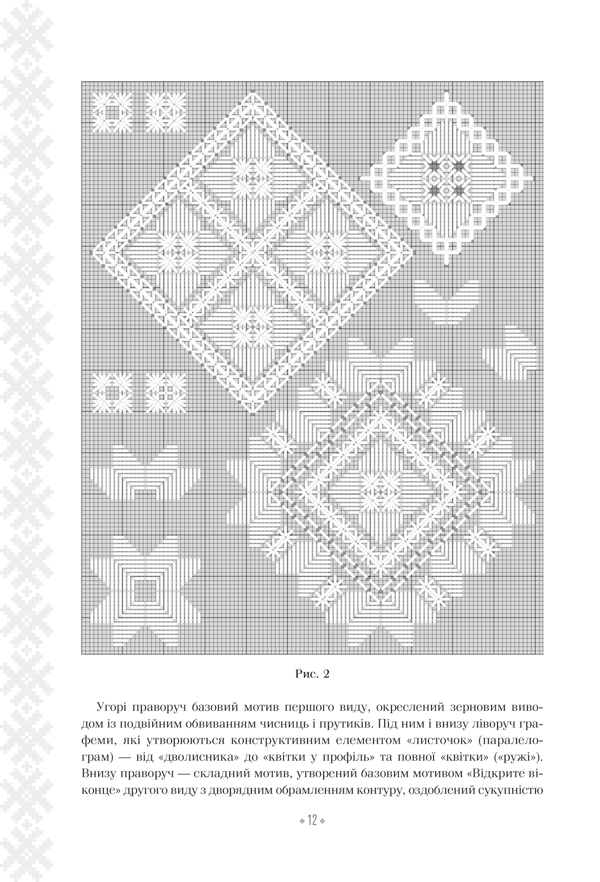 Рис. 2

Угорі праворуч базовий мотив першого виду, окреслений зерновим виводом із подвійним обвиванням чисниць і прутиків. Під ним і внизу ліворуч графеми, які утворюються конструктивним елементом «листочок» (паралелограм) — від «дволисника» до «квітки у профіль» та повної «квітки» («ружі»). Внизу праворуч — складний мотив, утворений базовим мотивом «Відкрите віконце» другого виду з дворядним обрамленням контуру, оздоблений сукупністю

12